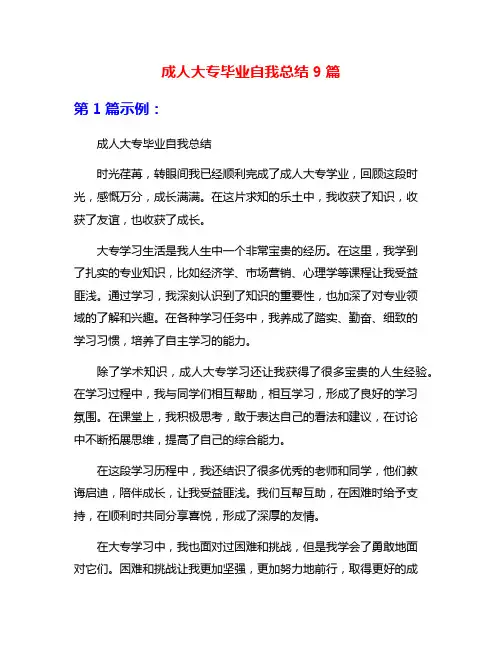 成人大专毕业自我总结 9 篇

第 1 篇示例：

成人大专毕业自我总结

时光荏苒，转眼间我已经顺利完成了成人大专学业，回顾这段时光，感慨万分，成长满满。在这片求知的乐土中，我收获了知识，收获了友谊，也收获了成长。

大专学习生活是我人生中一个非常宝贵的经历。在这里，我学到了扎实的专业知识，比如经济学、市场营销、心理学等课程让我受益匪浅。通过学习，我深刻认识到了知识的重要性，也加深了对专业领域的了解和兴趣。在各种学习任务中，我养成了踏实、勤奋、细致的学习习惯，培养了自主学习的能力。

除了学术知识，成人大专学习还让我获得了很多宝贵的人生经验。在学习过程中，我与同学们相互帮助，相互学习，形成了良好的学习氛围。在课堂上，我积极思考，敢于表达自己的看法和建议，在讨论中不断拓展思维，提高了自己的综合能力。

在这段学习历程中，我还结识了很多优秀的老师和同学，他们教诲启迪，陪伴成长，让我受益匪浅。我们互帮互助，在困难时给予支持，在顺利时共同分享喜悦，形成了深厚的友情。

在大专学习中，我也面对过困难和挑战，但是我学会了勇敢地面对它们。困难和挑战让我更加坚强，更加努力地前行，取得更好的成